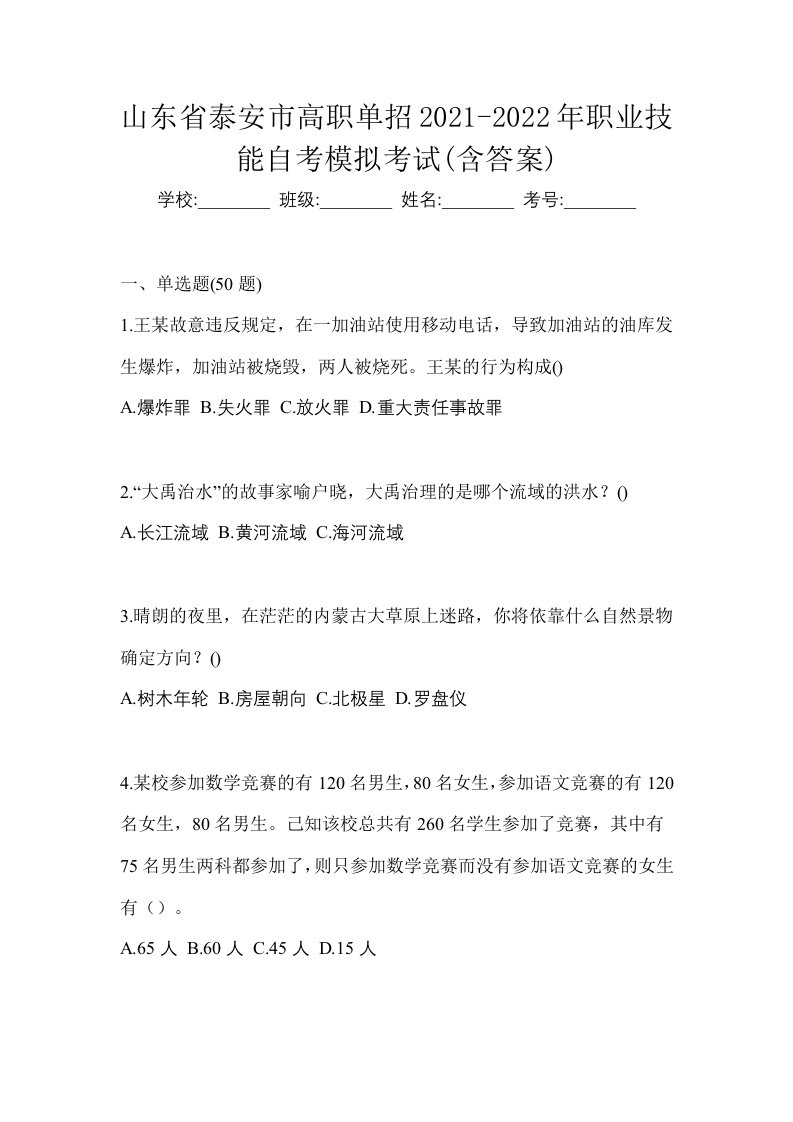 山东省泰安市高职单招2021-2022年职业技能自考模拟考试(含答案)

学校:________ 班级:________ 姓名:________ 考号:________

一、单选题(50 题)

1.王某故意违反规定，在一加油站使用移动电话，导致加油站的油库发生爆炸，加油站被烧毁，两人被烧死。王某的行为构成()

A.爆炸罪 B.失火罪 C.放火罪 D.重大责任事故罪

2.“大禹治水”的故事家喻户晓，大禹治理的是哪个流域的洪水？()

A.长江流域 B.黄河流域 C.海河流域

3.晴朗的夜里，在茫茫的内蒙古大草原上迷路，你将依靠什么自然景物确定方向？()

A.树木年轮 B.房屋朝向 C.北极星 D.罗盘仪

4.某校参加数学竞赛的有 120 名男生，80 名女生，参加语文竞赛的有 120 名女生，80 名男生。已知该校总共有 260 名学生参加了竞赛，其中有 75 名男生两科都参加了，则只参加数学竞赛而没有参加语文竞赛的女生有（）。

A.65 人 B.60 人 C.45 人 D.15 人